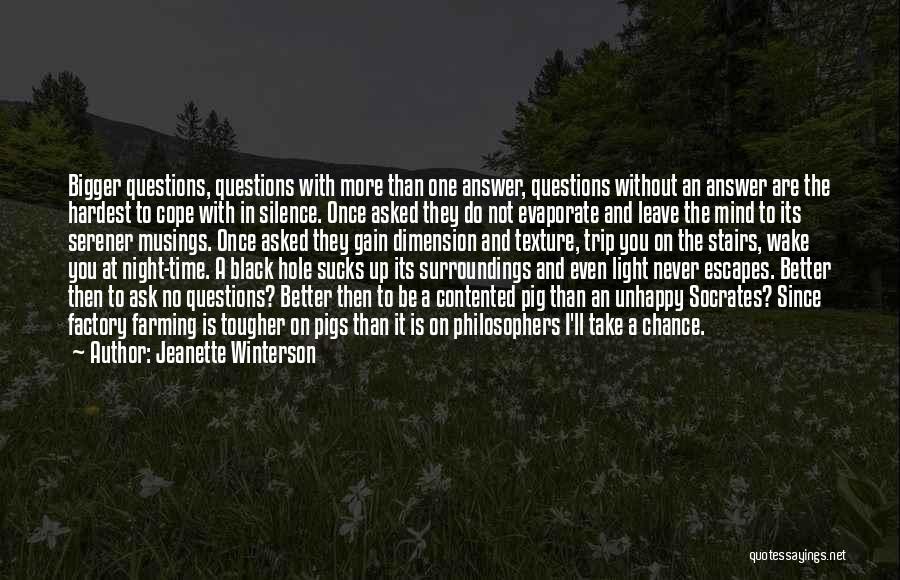 Bigger questions, questions with more than one answer, questions without an answer are the hardest to cope with in silence. Once asked they do not evaporate and leave the mind to its serener musings. Once asked they gain dimension and texture, trip you on the stairs, wake you at night-time. A black hole sucks up its surroundings and even light never escapes. Better then to ask no questions? Better then to be a contented pig than an unhappy Socrates? Since factory farming is tougher on pigs than it is on philosophers I'll take a chance.

Author: Jeanette Winterson

quotessayings.net